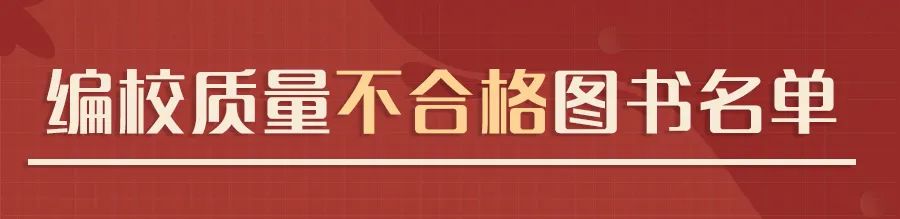 编校质量不合格图书名单